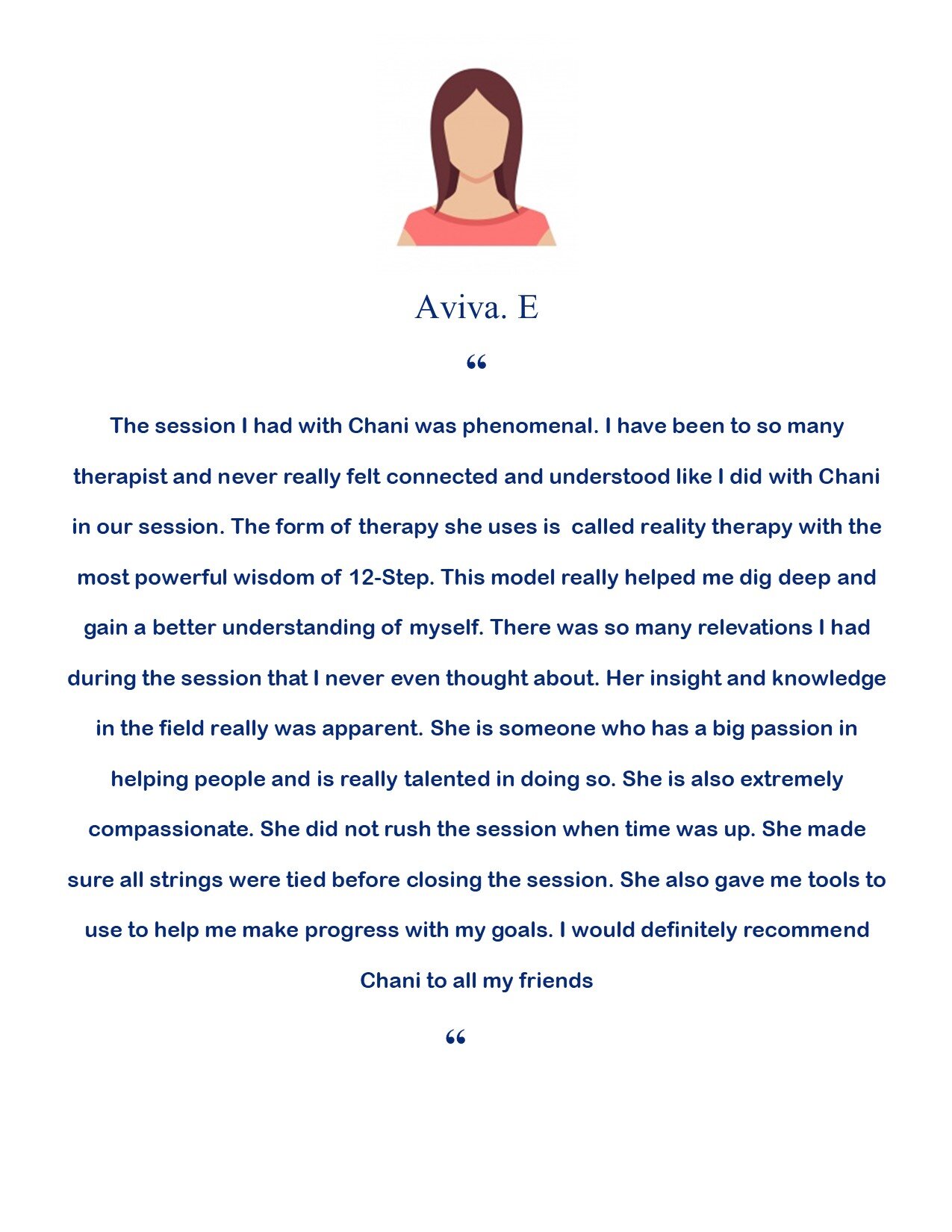 Aviva. E

“

The session I had with Chani was phenomenal. I have been to so many therapist and never really felt connected and understood like I did with Chani in our session. The form of therapy she uses is called reality therapy with the most powerful wisdom of 12-Step. This model really helped me dig deep and gain a better understanding of myself. There was so many relevations I had during the session that I never even thought about. Her insight and knowledge in the field really was apparent. She is someone who has a big passion in helping people and is really talented in doing so. She is also extremely compassionate. She did not rush the session when time was up. She made sure all strings were tied before closing the session. She also gave me tools to use to help me make progress with my goals. I would definitely recommend Chani to all my friends

“